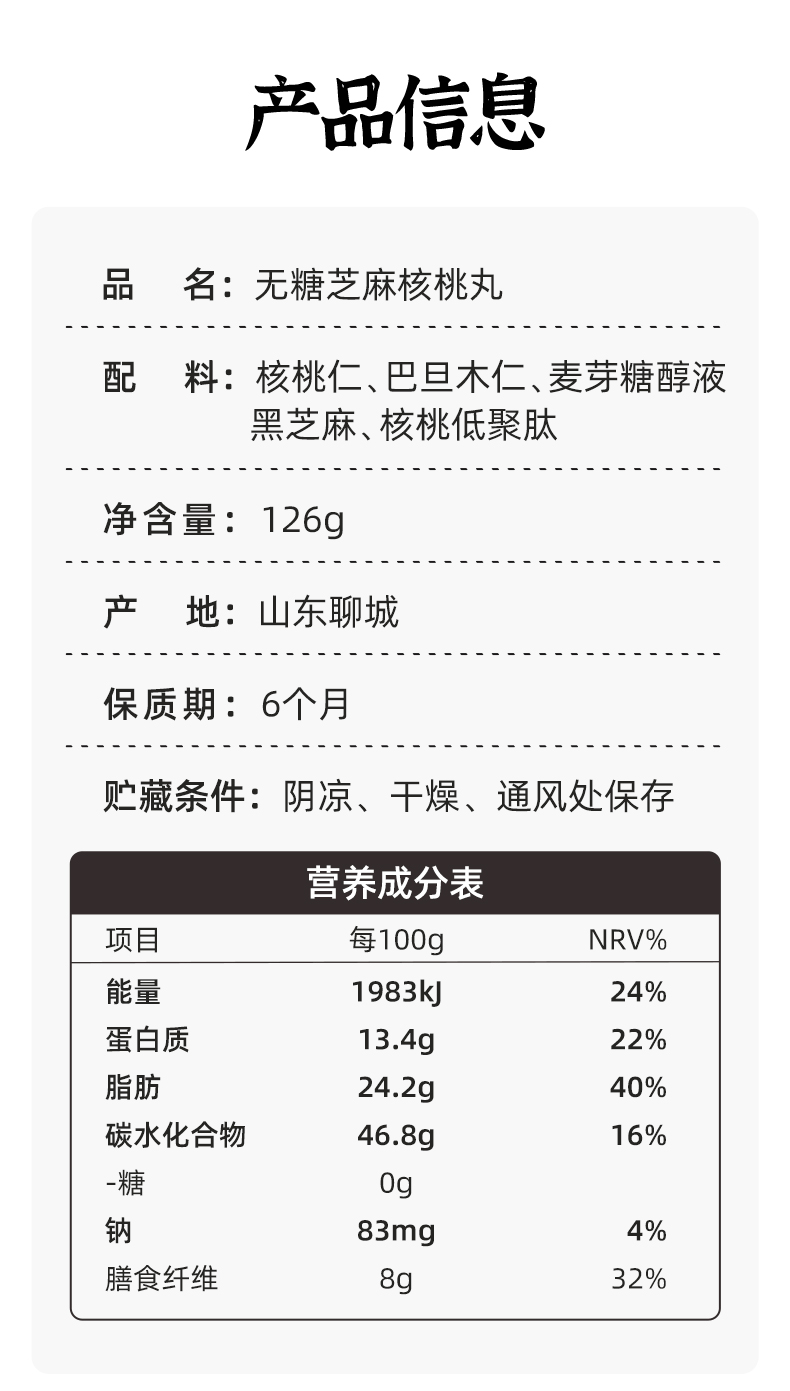 产品信息

品　名：无糖芝麻核桃丸

配　料：核桃仁、巴旦木仁、麦芽糖醇液 黑芝麻、核桃低聚肽

净含量：126g

产　地：山东聊城

保质期：6个月

贮藏条件：阴凉、干燥、通风处保存

营养成分表

| 项目 | 每100g | NRV% |
|---|---|---|
| 能量 | 1983kJ | 24% |
| 蛋白质 | 13.4g | 22% |
| 脂肪 | 24.2g | 40% |
| 碳水化合物 | 46.8g | 16% |
| -糖 | 0g | |
| 钠 | 83mg | 4% |
| 膳食纤维 | 8g | 32% |